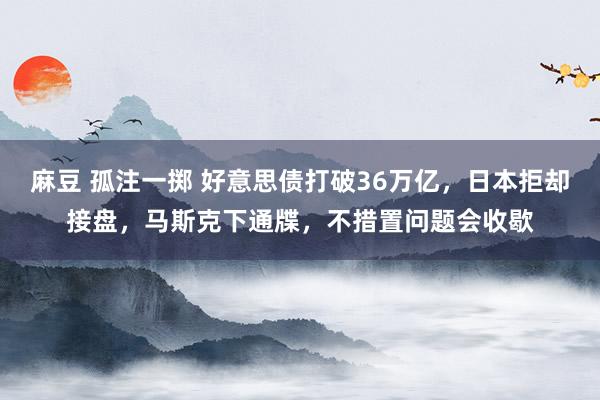 麻豆 孤注一掷 好意思债打破36万亿，日本拒却接盘，马斯克下通牒，不措置问题会收歇